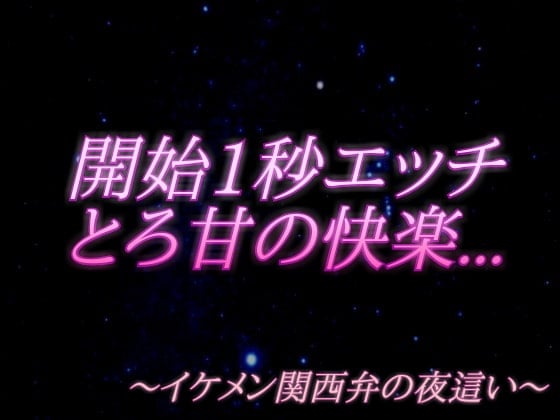 開始1秒エッチ
とろ甘の快楽…

～イケメン関西弁の夜這い～